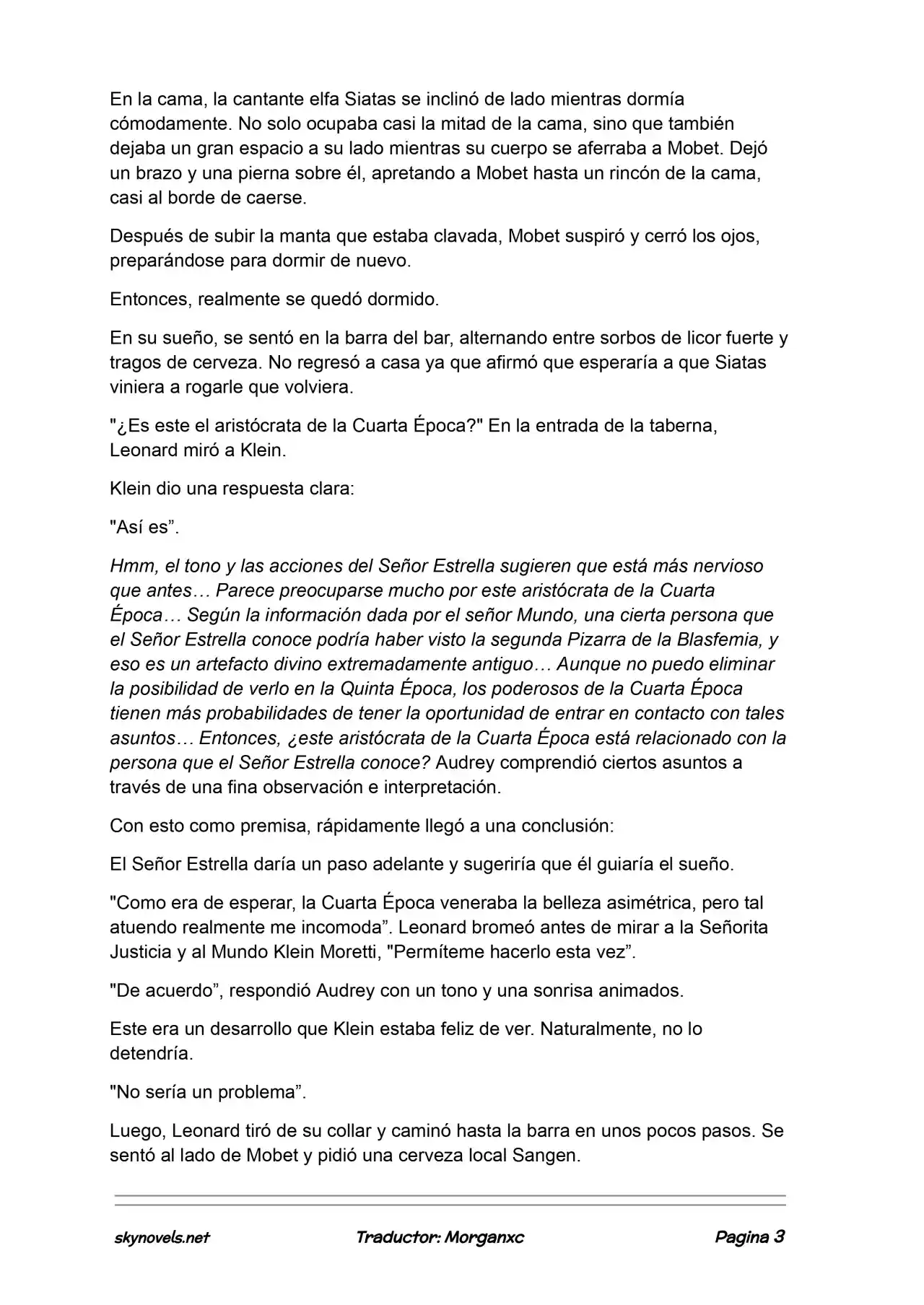 En la cama, la cantante elfa Siatas se inclinó de lado mientras dormía cómodamente. No solo ocupaba casi la mitad de la cama, sino que también dejaba un gran espacio a su lado mientras su cuerpo se aferraba a Mobet. Dejó un brazo y una pierna sobre él, apretando a Mobet hasta un rincón de la cama, casi al borde de caerse.

Después de subir la manta que estaba clavada, Mobet suspiró y cerró los ojos, preparándose para dormir de nuevo.

Entonces, realmente se quedó dormido.

En su sueño, se sentó en la barra del bar, alternando entre sorbos de licor fuerte y tragos de cerveza. No regresó a casa ya que afirmó que esperaría a que Siatas viniera a rogarle que volviera.

"¿Es este el aristócrata de la Cuarta Época?" En la entrada de la taberna, Leonard miró a Klein.

Klein dio una respuesta clara:

"Así es".

Hmm, el tono y las acciones del Señor Estrella sugieren que está más nervioso que antes… Parece preocuparse mucho por este aristócrata de la Cuarta Época… Según la información dada por el señor Mundo, una cierta persona que el Señor Estrella conoce podría haber visto la segunda Pizarra de la Blasfemia, y eso es un artefacto divino extremadamente antiguo… Aunque no puedo eliminar la posibilidad de verlo en la Quinta Época, los poderosos de la Cuarta Época tienen más probabilidades de tener la oportunidad de entrar en contacto con tales asuntos… Entonces, ¿este aristócrata de la Cuarta Época está relacionado con la persona que el Señor Estrella conoce? Audrey comprendió ciertos asuntos a través de una fina observación e interpretación.

Con esto como premisa, rápidamente llegó a una conclusión:

El Señor Estrella daría un paso adelante y sugeriría que él guiaría el sueño.

"Como era de esperar, la Cuarta Época veneraba la belleza asimétrica, pero tal atuendo realmente me incomoda". Leonard bromeó antes de mirar a la Señorita Justicia y al Mundo Klein Moretti, "Permíteme hacerlo esta vez".

"De acuerdo", respondió Audrey con un tono y una sonrisa animados.

Este era un desarrollo que Klein estaba feliz de ver. Naturalmente, no lo detendría.

"No sería un problema".

Luego, Leonard tiró de su collar y caminó hasta la barra en unos pocos pasos. Se sentó al lado de Mobet y pidió una cerveza local Sangen.

skynovels.net Traductor: Morganxc Pagina 3